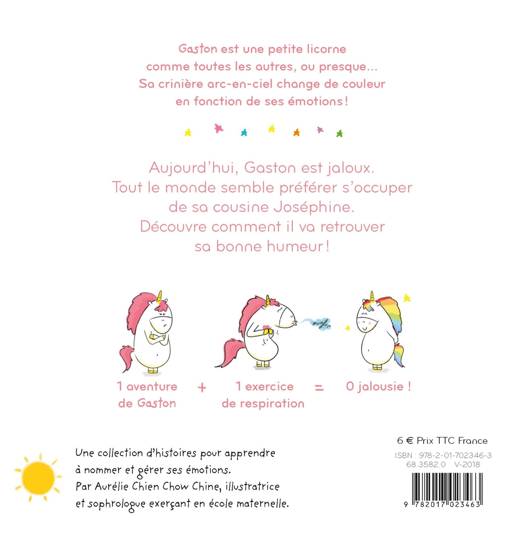 Gaston est une petite licorne comme toutes les autres, ou presque… Sa crinière arc-en-ciel change de couleur en fonction de ses émotions !

Aujourd'hui, Gaston est jaloux. Tout le monde semble préférer s'occuper de sa cousine Joséphine. Découvre comment il va retrouver sa bonne humeur !

1 aventure de Gaston + 1 exercice de respiration = 0 jalousie !

Une collection d'histoires pour apprendre à nommer et gérer ses émotions. Par Aurélie Chien Chow Chine, illustratrice et sophrologue exerçant en école maternelle.

6 € Prix TTC France
ISBN : 978-2-01-702346-3
68.3582.0 V-2018

9 782017 023463